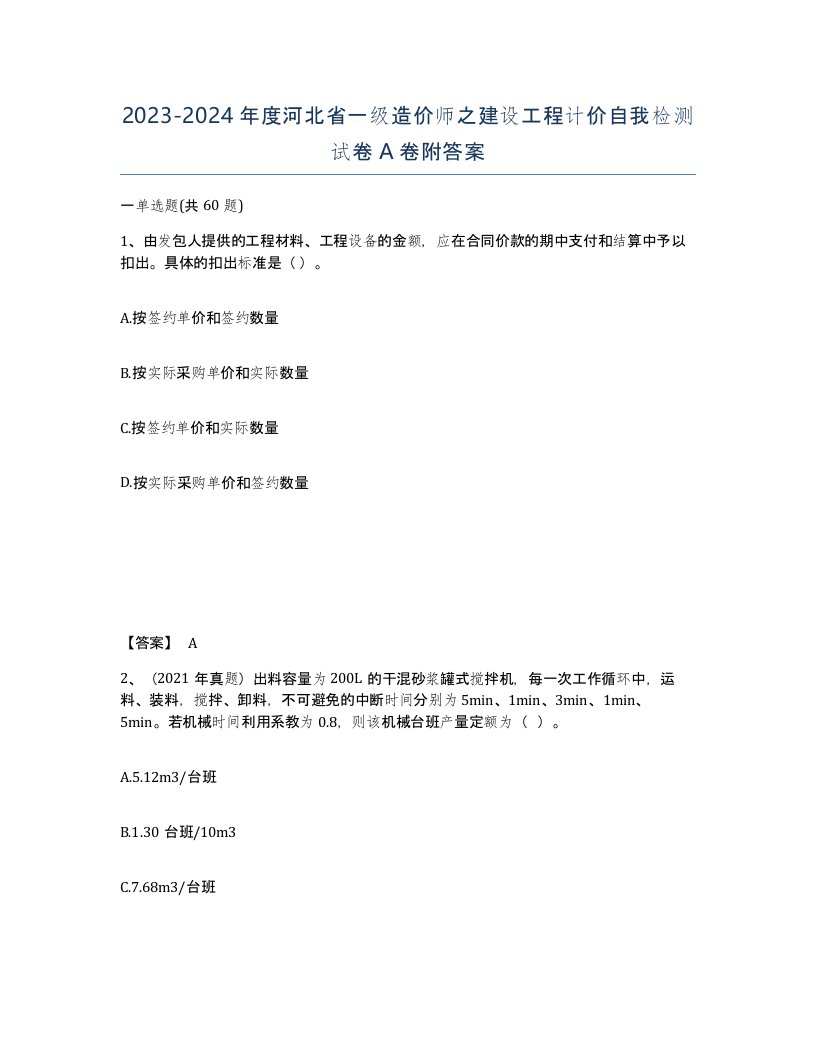 2023-2024年度河北省一级造价师之建设工程计价自我检测试卷A卷附答案

一单选题(共60题)

1、由发包人提供的工程材料、工程设备的金额，应在合同价款的期中支付和结算中予以扣出。具体的扣出标准是（）。

A.按签约单价和签约数量

B.按实际采购单价和实际数量

C.按签约单价和实际数量

D.按实际采购单价和签约数量

【答案】 A

2、（2021年真题）出料容量为200L的干混砂浆罐式搅拌机，每一次工作循环中，运料、装料，搅拌、卸料，不可避免的中断时间分别为5min、1min、3min、1min、5min。若机械时间利用系数为0.8，则该机械台班产量定额为（ ）。

A.5.12m3/台班

B.1.30台班/10m3

C.7.68m3/台班